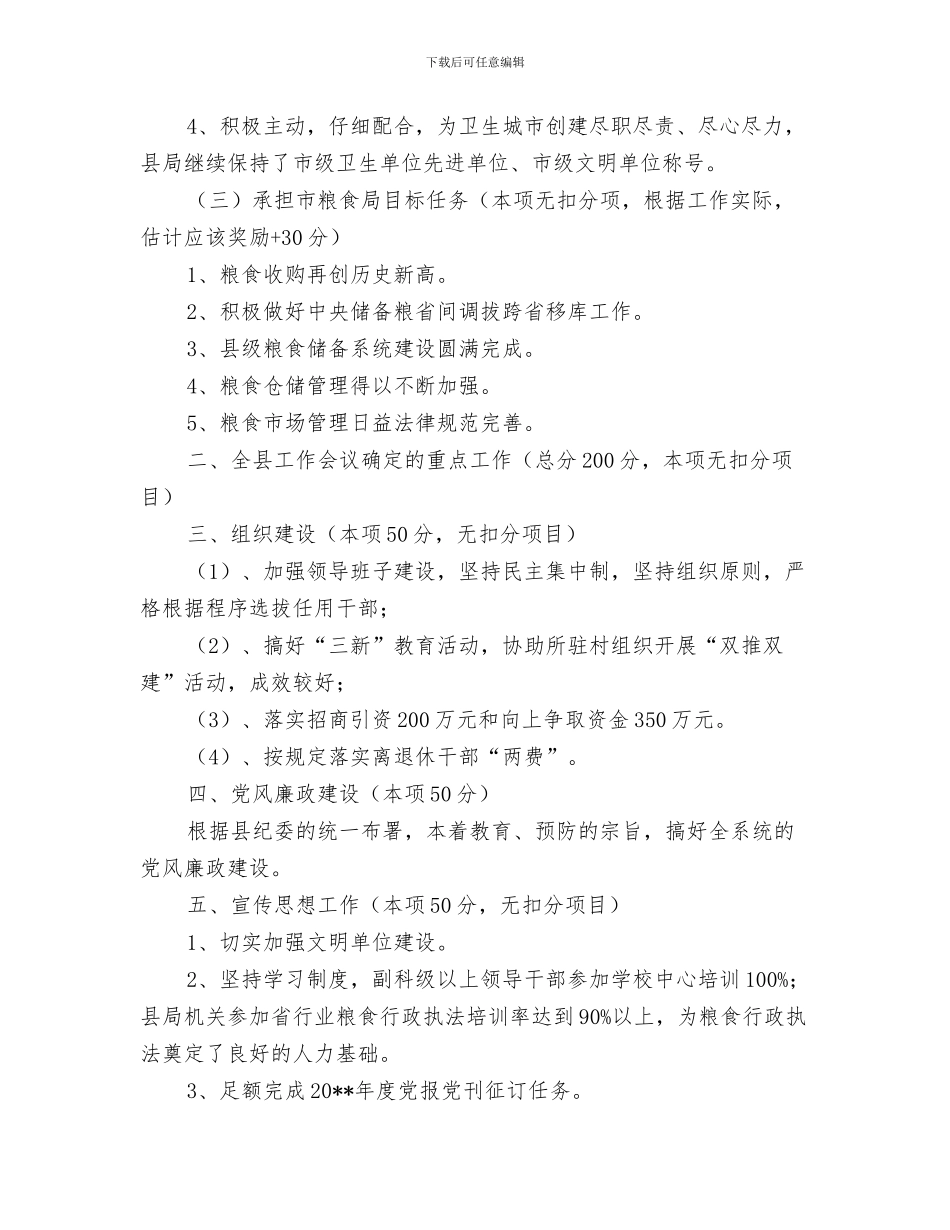 下载后可任意编辑

4、积极主动，仔细配合，为卫生城市创建尽职尽责、尽心尽力，县局继续保持了市级卫生单位先进单位、市级文明单位称号。

（三）承担市粮食局目标任务（本项无扣分项，根据工作实际，估计应该奖励+30分）

1、粮食收购再创历史新高。

2、积极做好中央储备粮省间调拨跨省移库工作。

3、县级粮食储备系统建设圆满完成。

4、粮食仓储管理得以不断加强。

5、粮食市场管理日益法律规范完善。

二、全县工作会议确定的重点工作（总分200分，本项无扣分项目）

三、组织建设（本项50分，无扣分项目）

（1）、加强领导班子建设，坚持民主集中制，坚持组织原则，严格根据程序选拔任用干部；

（2）、搞好“三新”教育活动，协助所驻村组织开展“双推双建”活动，成效较好；

（3）、落实招商引资200万元和向上争取资金350万元。

（4）、按规定落实离退休干部“两费”。

四、党风廉政建设（本项50分）

根据县纪委的统一布署，本着教育、预防的宗旨，搞好全系统的党风廉政建设。

五、宣传思想工作（本项50分，无扣分项目）

1、切实加强文明单位建设。

2、坚持学习制度，副科级以上领导干部参加学校中心培训100%；县局机关参加省行业粮食行政执法培训率达到90%以上，为粮食行政执法奠定了良好的人力基础。

3、足额完成20**年度党报党刊征订任务。